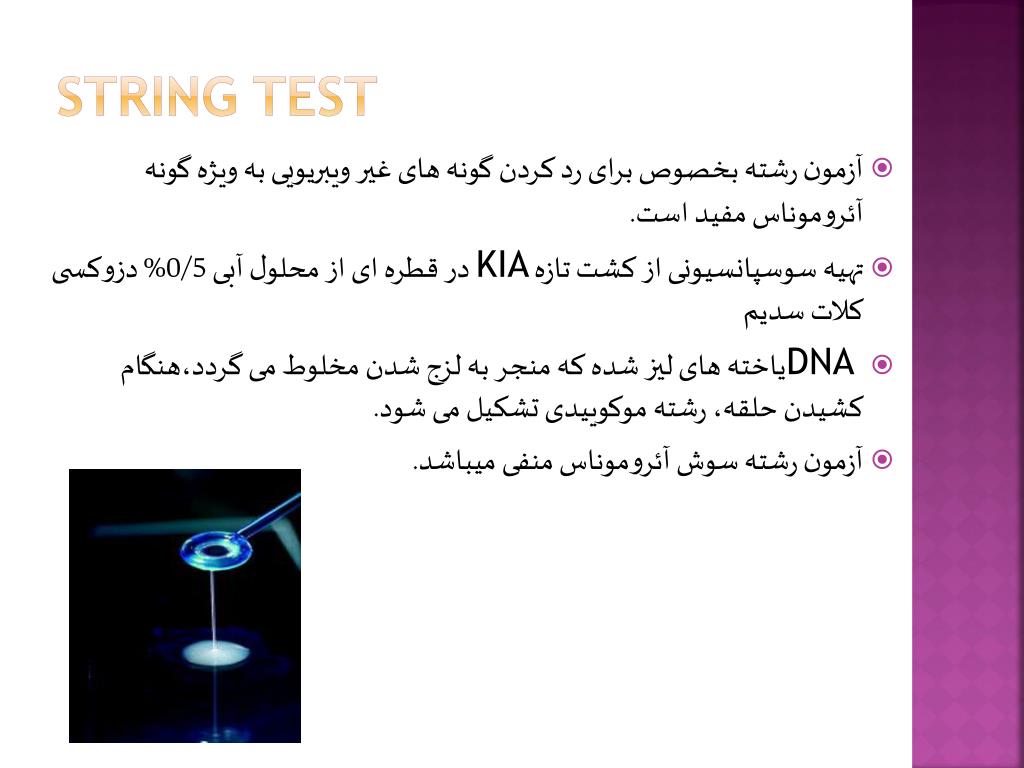 STRING TEST

آزمون رشته بخصوص برای رد کردن گونه های غیر ویبریویی به ویژه گونه آئروموناس مفید است.

تهیه سوسپانسیونی از کشت تازه KIA در قطره ای از محلول آبی 0/5% دزوکسی کلات سدیم

DNAیاخته های لیز شده که منجر به لزج شدن مخلوط می گردد،هنگام کشیدن حلقه، رشته موکوییدی تشکیل می شود.

آزمون رشته سوش آئروموناس منفی میباشد.